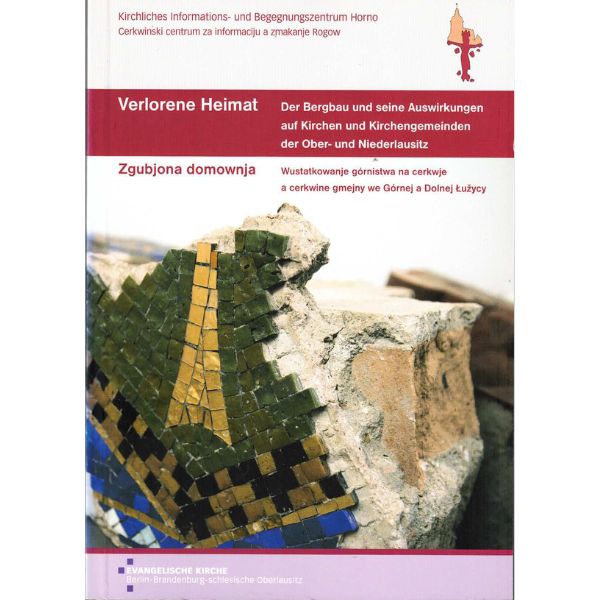 Kirchliches Informations- und Begegnungszentrum Horno
Cerkwinski centrum za informaciju a zmakanje Rogow

Verlorene Heimat

Der Bergbau und seine Auswirkungen auf Kirchen und Kirchengemeinden der Ober- und Niederlausitz

Zgubjona domownja

Wustatkowanje górnistwa na cerkwje a cerkwine gmejny we Górnej a Dolnej Łužycy

EVANGELISCHE KIRCHE
Berlin-Brandenburg-schlesische Oberlausitz